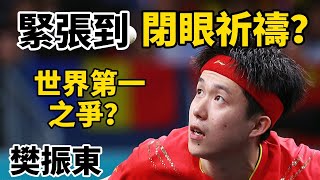 緊張到 閉眼祈禱?

世界第一之爭?

樊振東